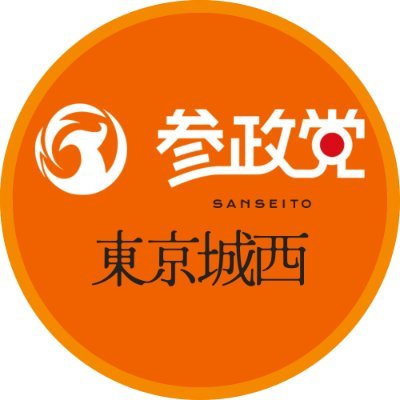 参政党
SANSEITO
東京城西